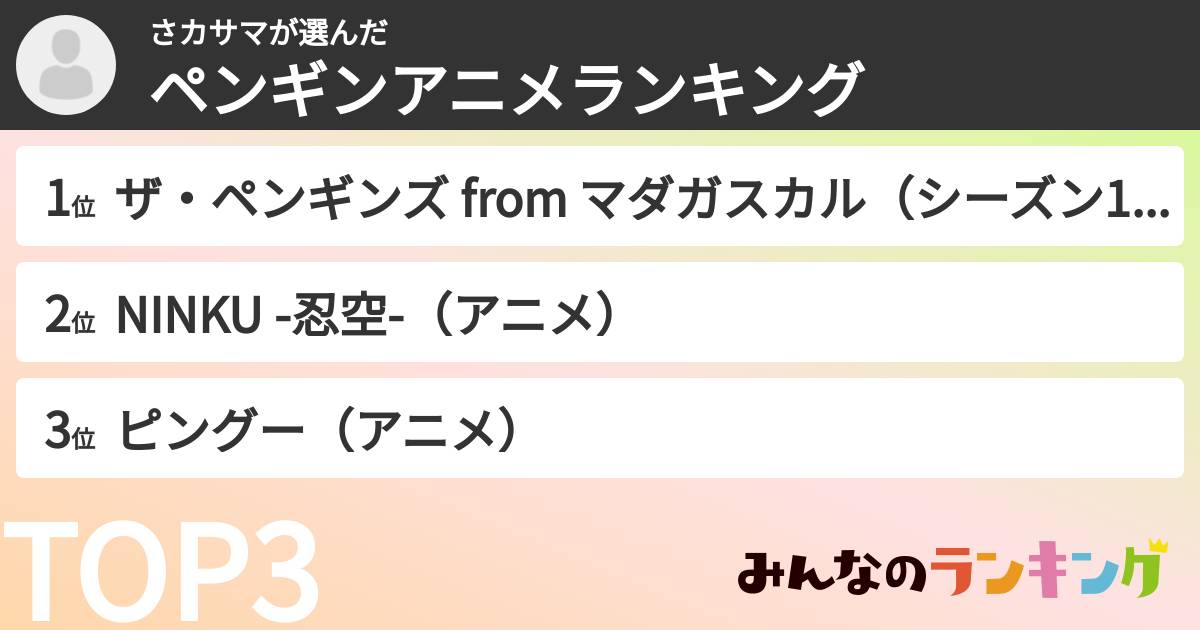 さカサマが選んだ
ペンギンアニメランキング

1位 ザ・ペンギンズ from マダガスカル（シーズン1...

2位 NINKU -忍空-（アニメ）

3位 ピングー（アニメ）

TOP3

みんなのランキング